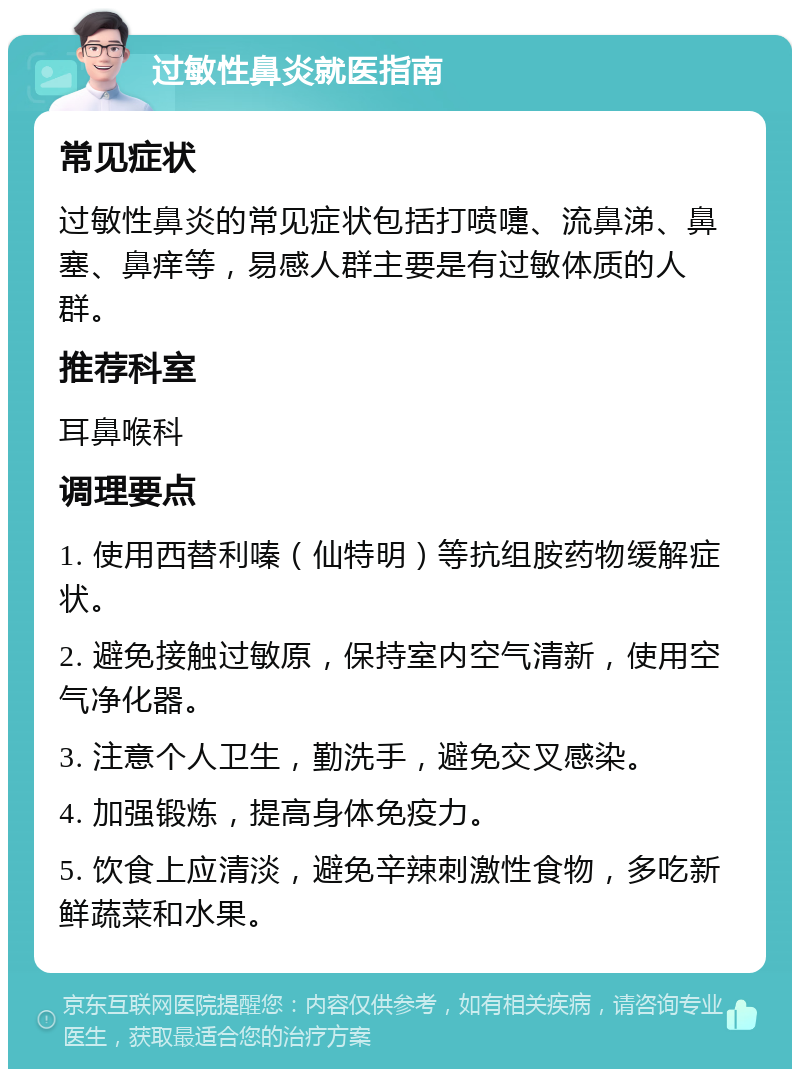 过敏性鼻炎就医指南

常见症状

过敏性鼻炎的常见症状包括打喷嚏、流鼻涕、鼻塞、鼻痒等，易感人群主要是有过敏体质的人群。

推荐科室

耳鼻喉科

调理要点

1. 使用西替利嗪（仙特明）等抗组胺药物缓解症状。

2. 避免接触过敏原，保持室内空气清新，使用空气净化器。

3. 注意个人卫生，勤洗手，避免交叉感染。

4. 加强锻炼，提高身体免疫力。

5. 饮食上应清淡，避免辛辣刺激性食物，多吃新鲜蔬菜和水果。

京东互联网医院提醒您：内容仅供参考，如有相关疾病，请咨询专业医生，获取最适合您的治疗方案